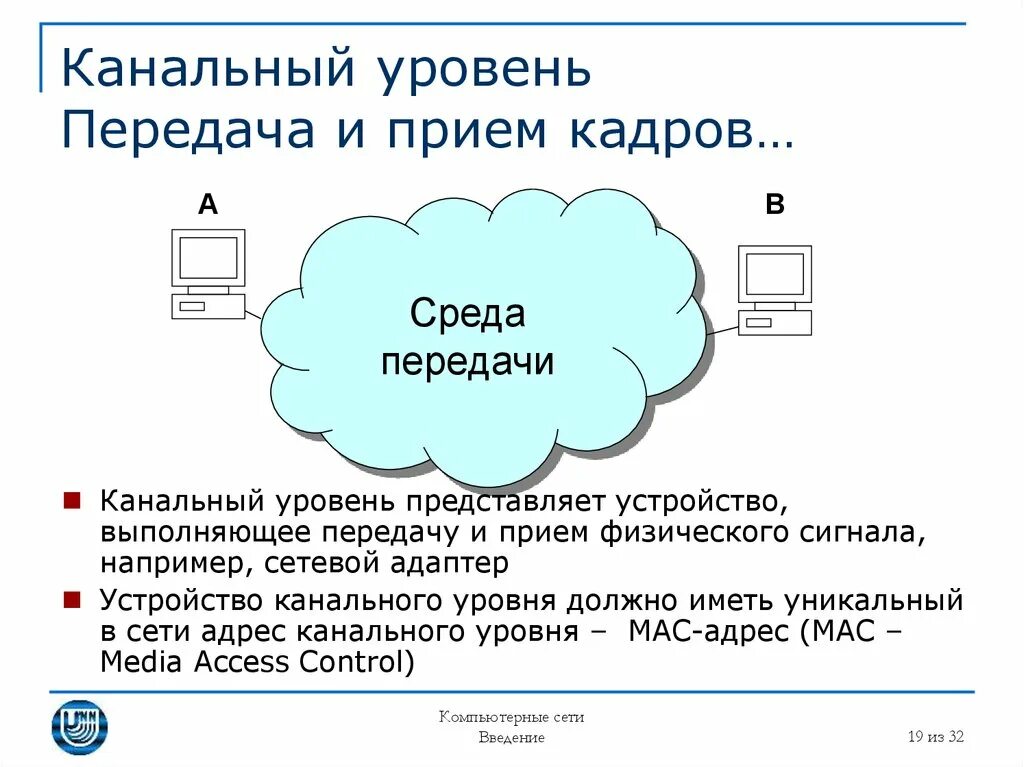 Канальный уровень
Передача и прием кадров…

A

B

Среда передачи

Канальный уровень представляет устройство, выполняющее передачу и прием физического сигнала, например, сетевой адаптер

Устройство канального уровня должно иметь уникальный в сети адрес канального уровня – MAC-адрес (MAC – Media Access Control)

Компьютерные сети
Введение

19 из 32